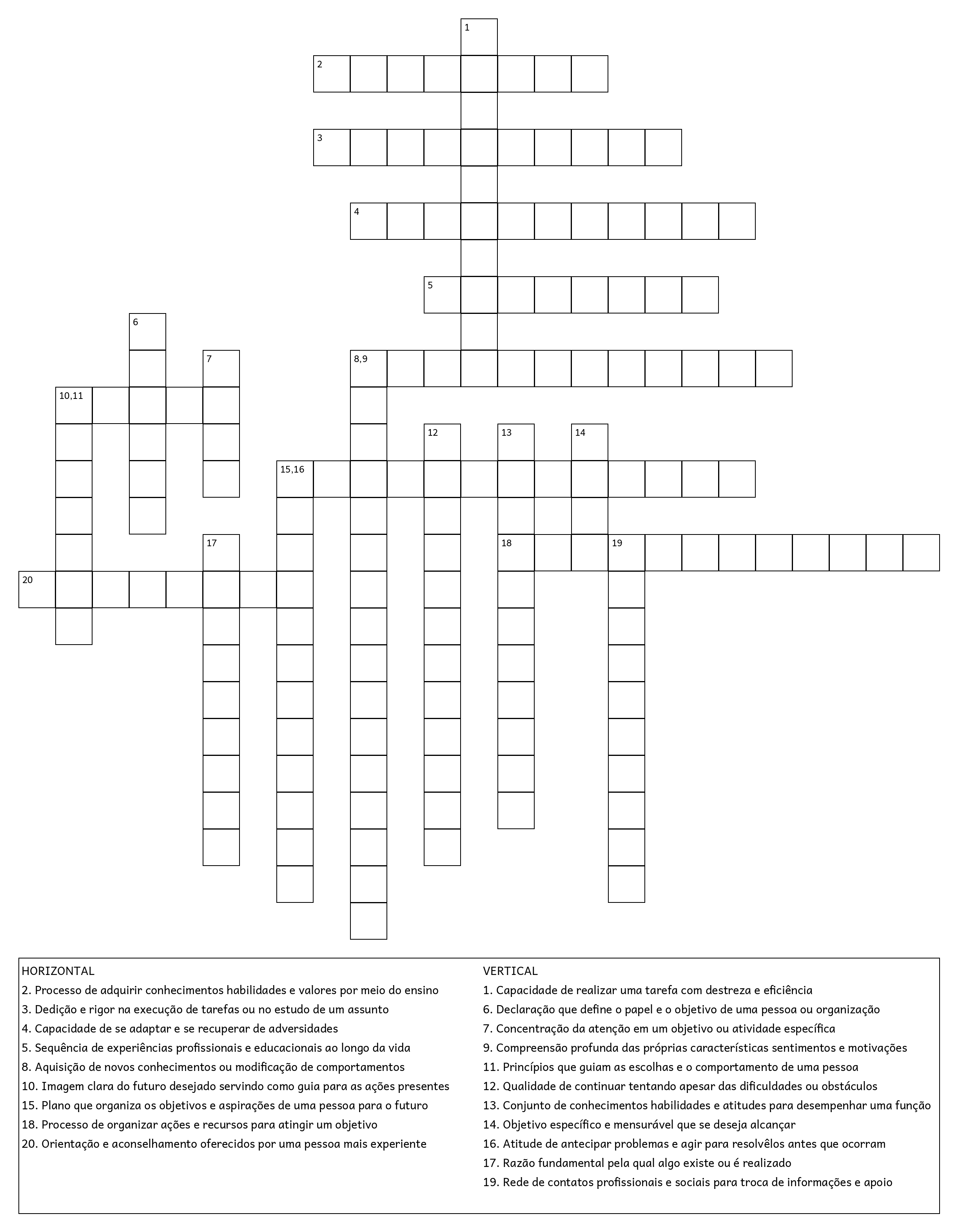 1
2
3
4
5
6
7
8,9
10,11
12
13
14
15,16
17
18
19
20

HORIZONTAL
2. Processo de adquirir conhecimentos habilidades e valores por meio do ensino
3. Dedição e rigor na execução de tarefas ou no estudo de um assunto
4. Capacidade de se adaptar e se recuperar de adversidades
5. Sequência de experiências profissionais e educacionais ao longo da vida
8. Aquisição de novos conhecimentos ou modificação de comportamentos
10. Imagem clara do futuro desejado servindo como guia para as ações presentes
15. Plano que organiza os objetivos e aspirações de uma pessoa para o futuro
18. Processo de organizar ações e recursos para atingir um objetivo
20. Orientação e aconselhamento oferecidos por uma pessoa mais experiente

VERTICAL
1. Capacidade de realizar uma tarefa com destreza e eficiência
6. Declaração que define o papel e o objetivo de uma pessoa ou organização
7. Concentração da atenção em um objetivo ou atividade específica
9. Compreensão profunda das próprias características sentimentos e motivações
11. Princípios que guiam as escolhas e o comportamento de uma pessoa
12. Qualidade de continuar tentando apesar das dificuldades ou obstáculos
13. Conjunto de conhecimentos habilidades e atitudes para desempenhar uma função
14. Objetivo específico e mensurável que se deseja alcançar
16. Atitude de antecipar problemas e agir para resolvêlos antes que ocorram
17. Razão fundamental pela qual algo existe ou é realizado
19. Rede de contatos profissionais e sociais para troca de informações e apoio